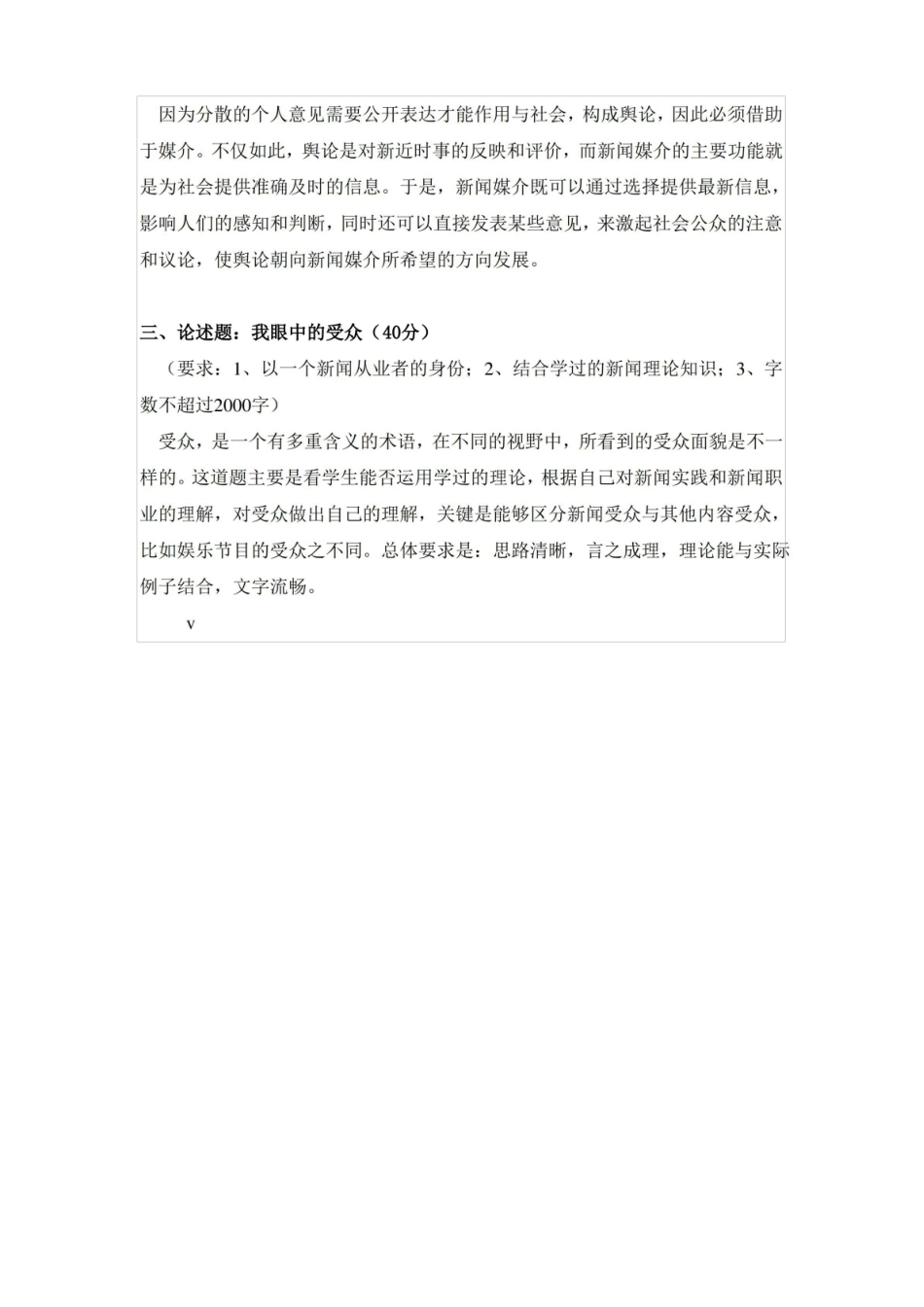 因为分散的个人意见需要公开表达才能作用与社会，构成舆论，因此必须借助于媒介。不仅如此，舆论是对新近时事的反映和评价，而新闻媒介的主要功能就是为社会提供准确及时的信息。于是，新闻媒介既可以通过选择提供最新信息，影响人们的感知和判断，同时还可以直接发表某些意见，来激起社会公众的注意和议论，使舆论朝向新闻媒介所希望的方向发展。

三、论述题：我眼中的受众（40分）

（要求：1、以一个新闻从业者的身份；2、结合学过的新闻理论知识；3、字数不超过2000字）

受众，是一个有多重含义的术语，在不同的视野中，所看到的受众面貌是不一样的。这道题主要是看学生能否运用学过的理论，根据自己对新闻实践和新闻职业的理解，对受众做出自己的理解，关键是能够区分新闻受众与其他内容受众，比如娱乐节目的受众之不同。总体要求是：思路清晰，言之成理，理论能与实际例子结合，文字流畅。

v